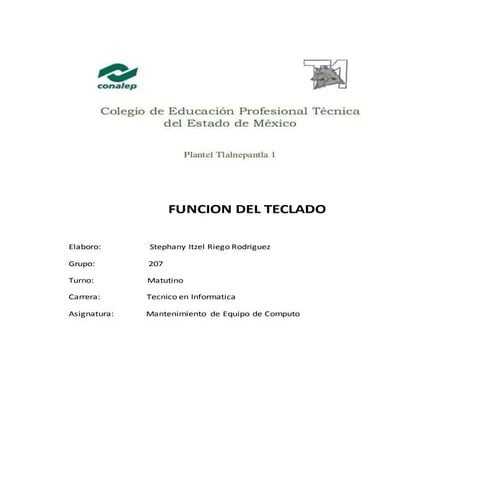 conalep

T1

Colegio de Educación Profesional Técnica del Estado de México

Plantel Tlalnepantla 1

FUNCION DEL TECLADO

Elaboro: Stephany Itzel Riego Rodriguez

Grupo: 207

Turno: Matutino

Carrera: Tecnico en Informatica

Asignatura: Mantenimiento de Equipo de Computo